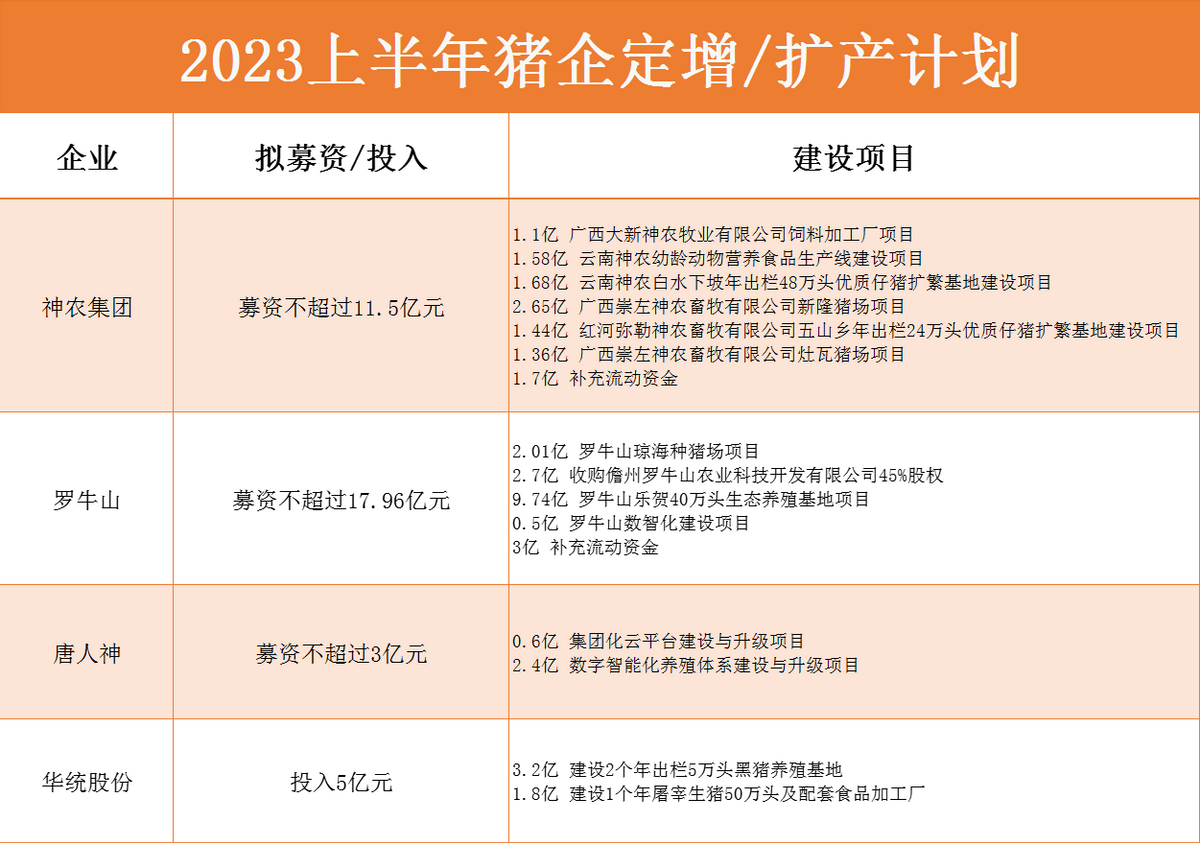 2023上半年猪企定增/扩产计划

| 企业 | 拟募资/投入 | 建设项目 |
|---|---|---|
| 神农集团 | 募资不超过11.5亿元 | 1.1亿 广西大新神农牧业有限公司饲料加工厂项目<br>1.58亿 云南神农幼龄动物营养食品生产线建设项目<br>1.68亿 云南神农白水下坡年出栏48万头优质仔猪扩繁基地建设项目<br>2.65亿 广西崇左神农畜牧有限公司新隆猪场项目<br>1.44亿 红河弥勒神农畜牧有限公司五山乡年出栏24万头优质仔猪扩繁基地建设项目<br>1.36亿 广西崇左神农畜牧有限公司灶瓦猪场项目<br>1.7亿 补充流动资金 |
| 罗牛山 | 募资不超过17.96亿元 | 2.01亿 罗牛山琼海种猪场项目<br>2.7亿 收购儋州罗牛山农业科技开发有限公司45%股权<br>9.74亿 罗牛山乐贺40万头生态养殖基地项目<br>0.5亿 罗牛山数智化建设项目<br>3亿 补充流动资金 |
| 唐人神 | 募资不超过3亿元 | 0.6亿 集团化云平台建设与升级项目<br>2.4亿 数字智能化养殖体系建设与升级项目 |
| 华统股份 | 投入5亿元 | 3.2亿 建设2个年出栏5万头黑猪养殖基地<br>1.8亿 建设1个年屠宰生猪50万头及配套食品加工厂 |